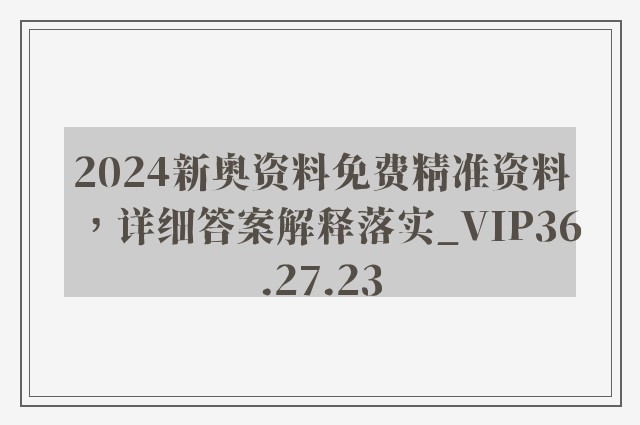 2024新奥资料免费精准资料，详细答案解释落实_VIP36.27.23